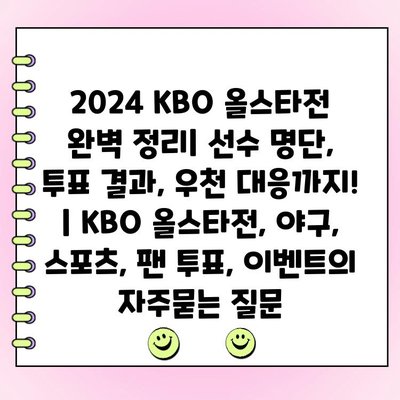 2024 KBO 올스타전 완벽 정리| 선수 명단, 투표 결과, 우천 대응까지! | KBO 올스타전, 야구, 스포츠, 팬 투표, 이벤트의 자주묻는 질문